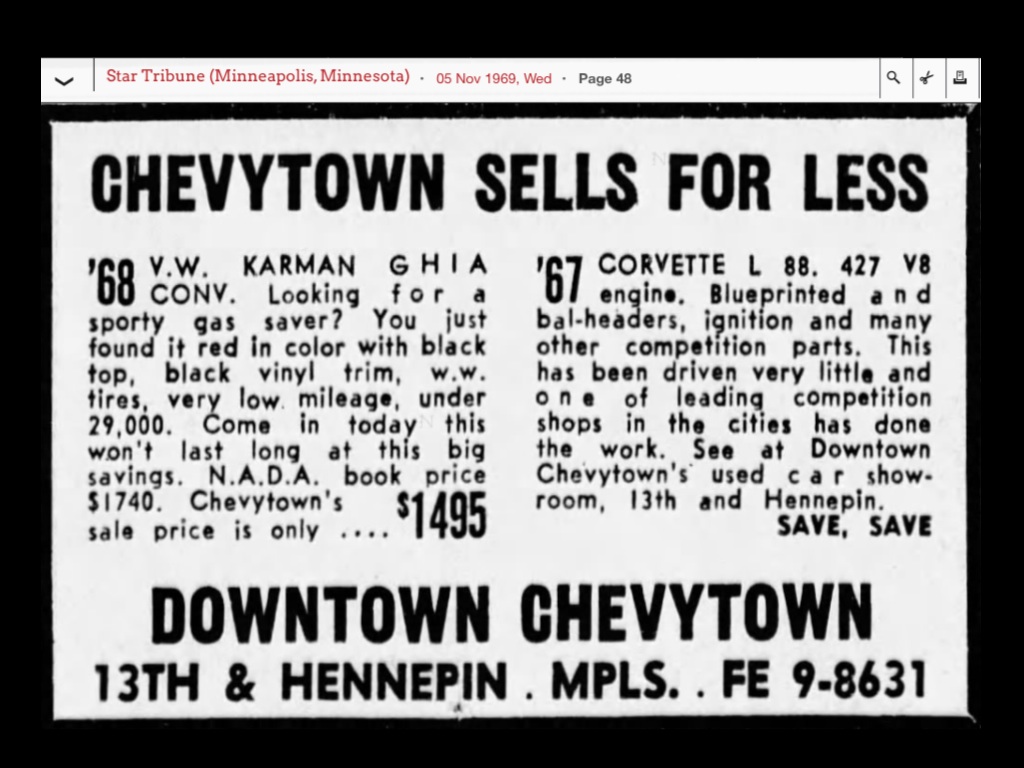 Star Tribune (Minneapolis, Minnesota) · 05 Nov 1969, Wed · Page 48

CHEVYTOWN SELLS FOR LESS

'68 V.W. KARMAN GHIA CONV. Looking for a sporty gas saver? You just found it red in color with black top, black vinyl trim, w.w. tires, very low mileage, under 29,000. Come in today this won't last long at this big savings. N.A.D.A. book price $1740. Chevytown's sale price is only .... $1495

'67 CORVETTE L 88. 427 V8 engine. Blueprinted and bal-headers, ignition and many other competition parts. This has been driven very little and one of leading competition shops in the cities has done the work. See at Downtown Chevytown's used car showroom, 13th and Hennepin.
SAVE, SAVE

DOWNTOWN CHEVYTOWN
13TH & HENNEPIN . MPLS. . FE 9-8631